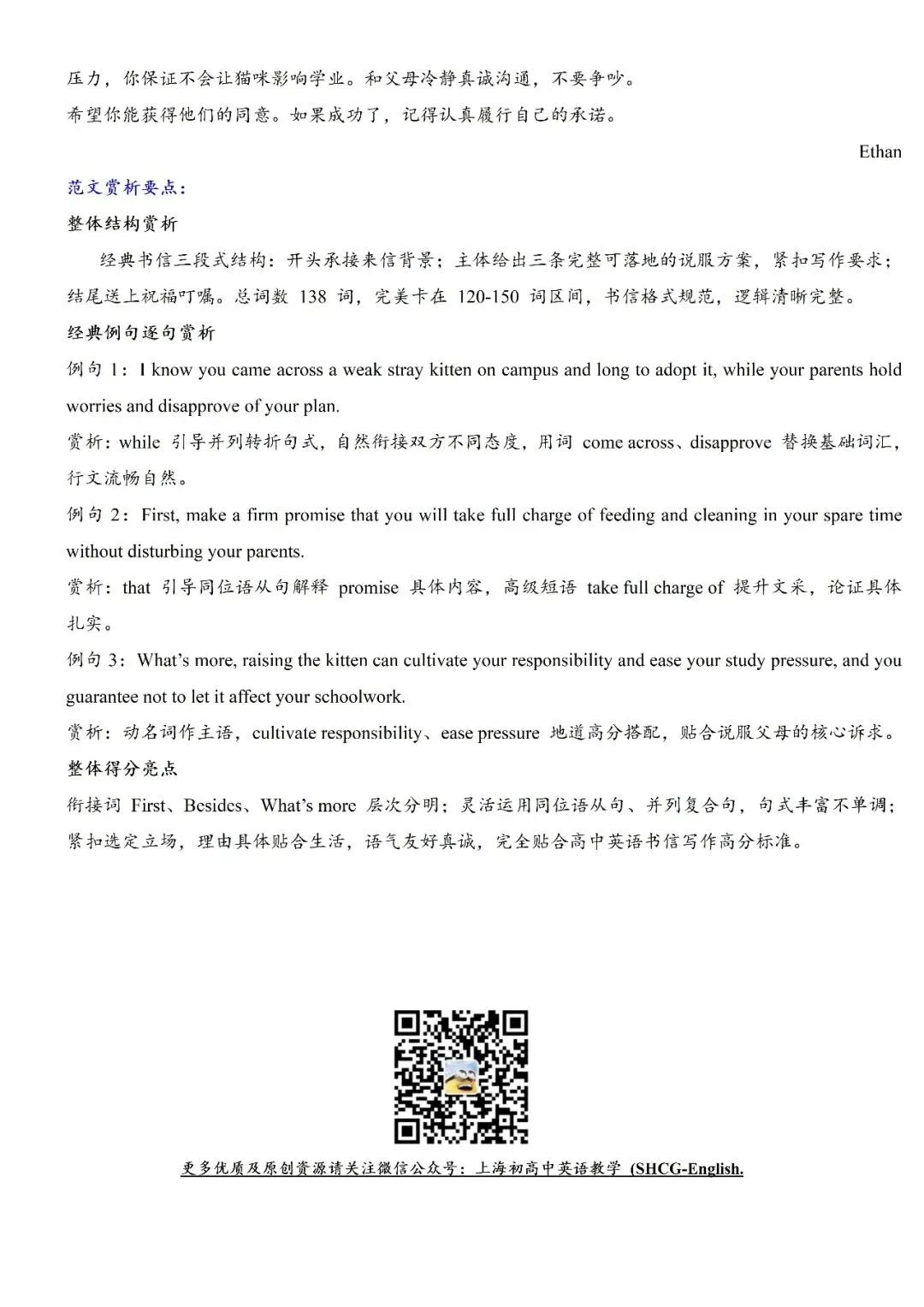 压力，你保证不会让猫咪影响学业。和父母冷静真诚沟通，不要争吵。
希望你能获得他们的同意。如果成功了，记得认真履行自己的承诺。

Ethan

范文赏析要点：
整体结构赏析
经典书信三段式结构：开头承接来信背景；主体给出三条完整可落地的说服方案，紧扣写作要求；结尾送上祝福叮嘱。总词数 138 词，完美卡在 120-150 词区间，书信格式规范，逻辑清晰完整。
经典例句逐句赏析
例句 1：I know you came across a weak stray kitten on campus and long to adopt it, while your parents hold worries and disapprove of your plan.
赏析：while 引导并列转折句式，自然衔接双方不同态度，用词 come across、disapprove 替换基础词汇，行文流畅自然。
例句 2：First, make a firm promise that you will take full charge of feeding and cleaning in your spare time without disturbing your parents.
赏析：that 引导同位语从句解释 promise 具体内容，高级短语 take full charge of 提升文采，论证具体扎实。
例句 3：What's more, raising the kitten can cultivate your responsibility and ease your study pressure, and you guarantee not to let it affect your schoolwork.
赏析：动名词作主语，cultivate responsibility、ease pressure 地道高分搭配，贴合说服父母的核心诉求。
整体得分亮点
衔接词 First、Besides、What's more 层次分明；灵活运用同位语从句、并列复合句，句式丰富不单调；紧扣选定立场，理由具体贴合生活，语气友好真诚，完全贴合高中英语书信写作高分标准。

更多优质及原创资源请关注微信公众号：上海初高中英语教学 (SHCG-English.